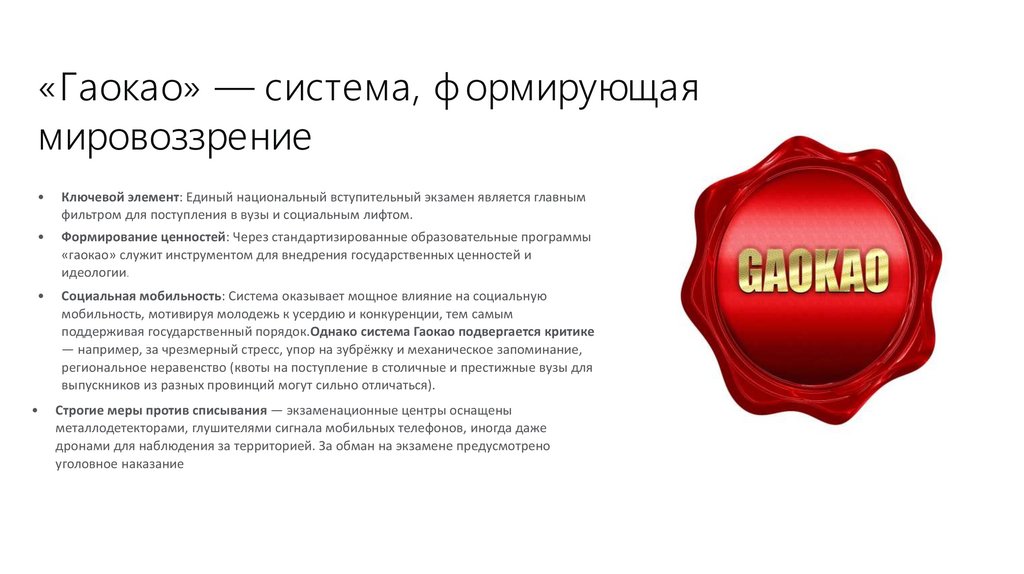 «Гаокао» — система, формирующая мировоззрение

• Ключевой элемент: Единый национальный вступительный экзамен является главным фильтром для поступления в вузы и социальным лифтом.
• Формирование ценностей: Через стандартизированные образовательные программы «гаокао» служит инструментом для внедрения государственных ценностей и идеологии.
• Социальная мобильность: Система оказывает мощное влияние на социальную мобильность, мотивируя молодежь к усердию и конкуренции, тем самым поддерживая государственный порядок.Однако система Гаокао подвергается критике — например, за чрезмерный стресс, упор на зубрёжку и механическое запоминание, региональное неравенство (квоты на поступление в столичные и престижные вузы для выпускников из разных провинций могут сильно отличаться).
• Строгие меры против списывания — экзаменационные центры оснащены металлодетекторами, глушителями сигнала мобильных телефонов, иногда даже дронами для наблюдения за территорией. За обман на экзамене предусмотрено уголовное наказание

GAOKAO